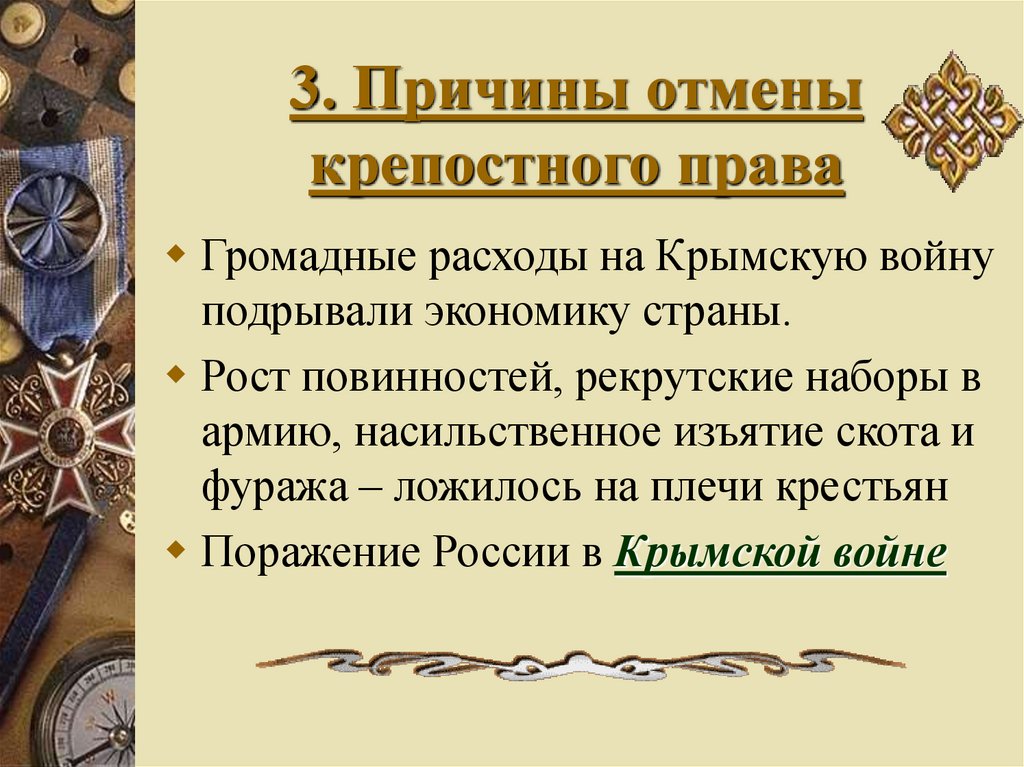 3. Причины отмены крепостного права

Громадные расходы на Крымскую войну подрывали экономику страны.

Рост повинностей, рекрутские наборы в армию, насильственное изъятие скота и фуража – ложилось на плечи крестьян

Поражение России в Крымской войне